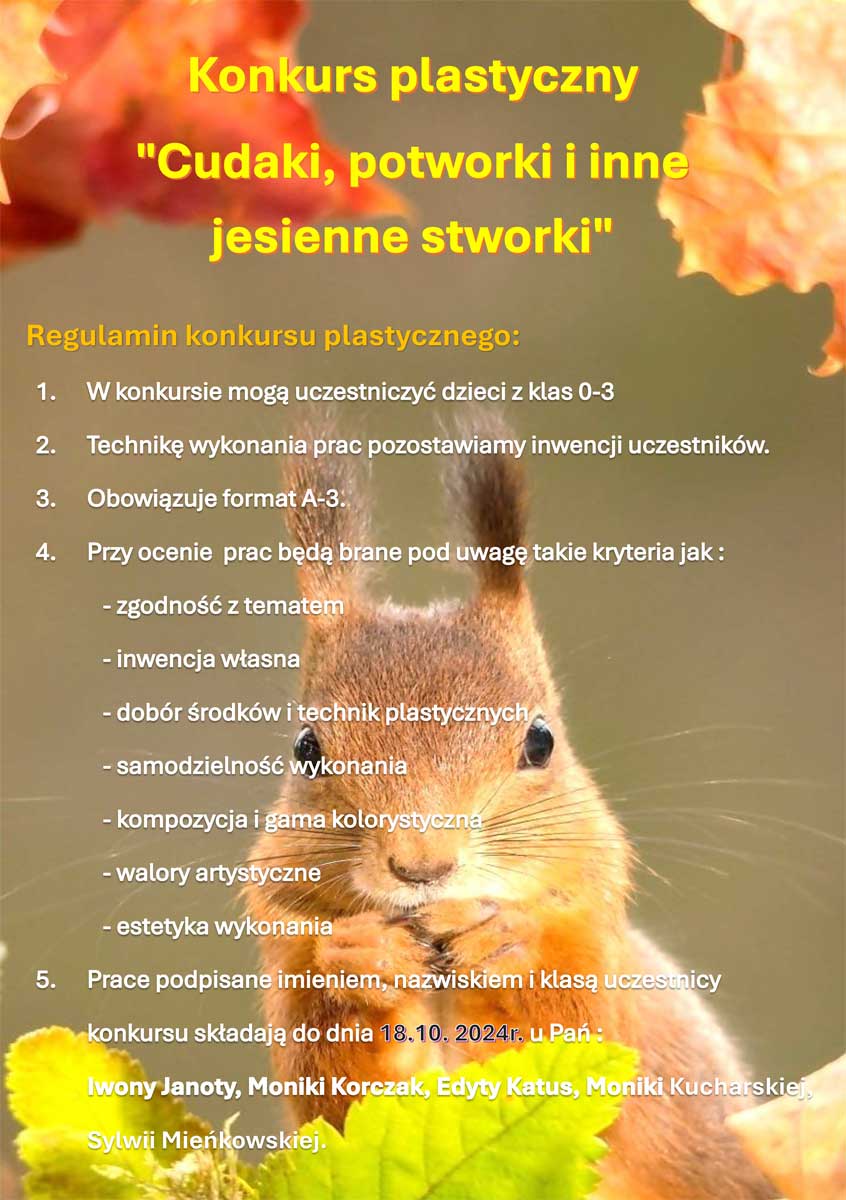 Konkurs plastyczny

"Cudaki, potworki i inne jesienne stworki"

Regulamin konkursu plastycznego:

1. W konkursie mogą uczestniczyć dzieci z klas 0-3

2. Technikę wykonania prac pozostawiamy inwencji uczestników.

3. Obowiązuje format A-3.

4. Przy ocenie prac będą brane pod uwagę takie kryteria jak :

- zgodność z tematem

- inwencja własna

- dobór środków i technik plastycznych

- samodzielność wykonania

- kompozycja i gama kolorystyczna

- walory artystyczne

- estetyka wykonania

5. Prace podpisane imieniem, nazwiskiem i klasą uczestnicy konkursu składają do dnia 18.10. 2024r. u Pań :

Iwony Janoty, Moniki Korczak, Edyty Katus, Moniki Kucharskiej, Sylwii Mieńkowskiej.